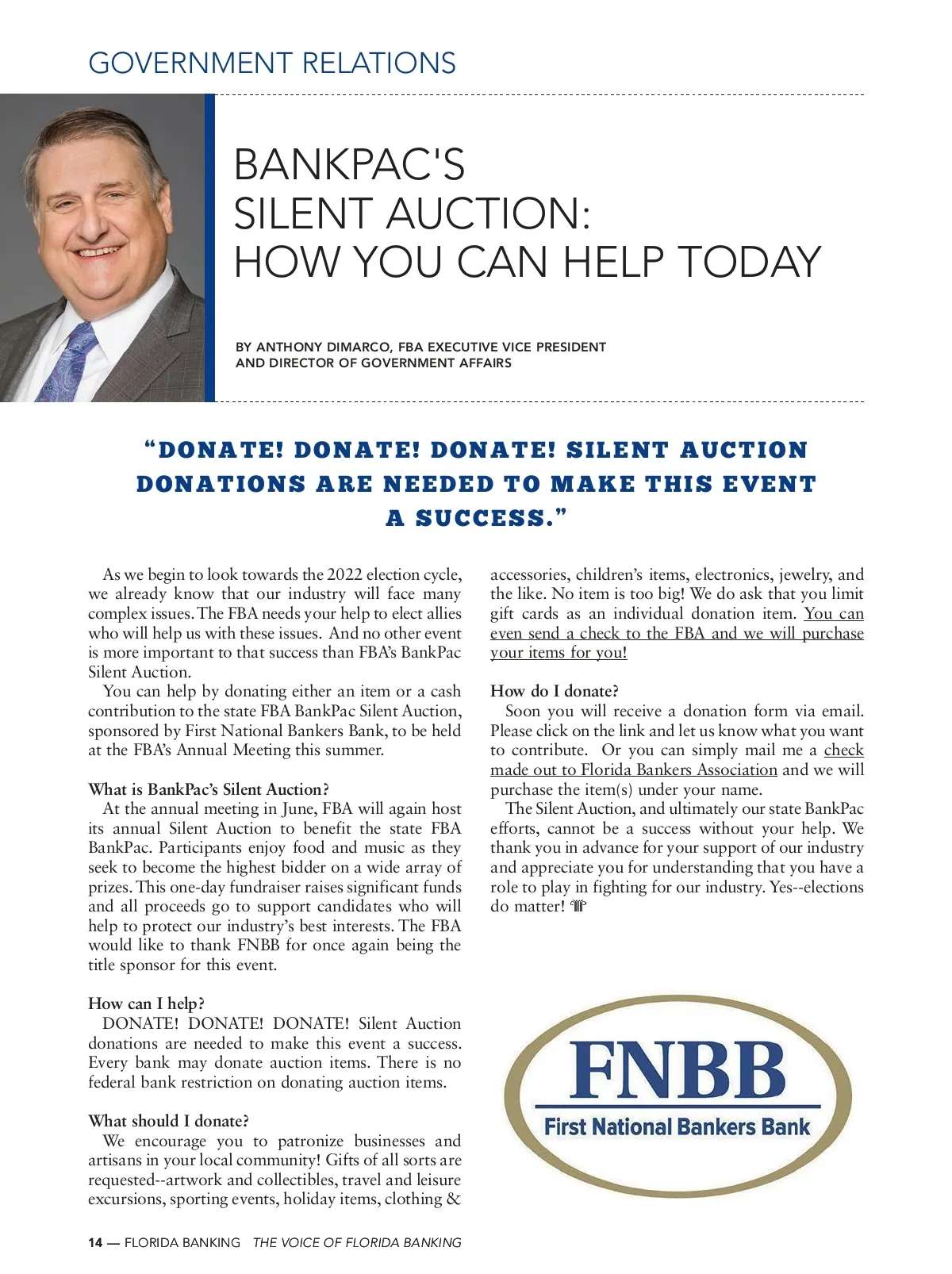 GOVERNMENT RELATIONS

BANKPAC'S SILENT AUCTION: HOW YOU CAN HELP TODAY

BY ANTHONY DIMARCO, FBA EXECUTIVE VICE PRESIDENT AND DIRECTOR OF GOVERNMENT AFFAIRS

"DONATE! DONATE! DONATE! SILENT AUCTION DONATIONS ARE NEEDED TO MAKE THIS EVENT A SUCCESS."

As we begin to look towards the 2022 election cycle, we already know that our industry will face many complex issues. The FBA needs your help to elect allies who will help us with these issues. And no other event is more important to that success than FBA's BankPac Silent Auction.

You can help by donating either an item or a cash contribution to the state FBA BankPac Silent Auction, sponsored by First National Bankers Bank, to be held at the FBA's Annual Meeting this summer.

What is BankPac's Silent Auction?

At the annual meeting in June, FBA will again host its annual Silent Auction to benefit the state FBA BankPac. Participants enjoy food and music as they seek to become the highest bidder on a wide array of prizes. This one-day fundraiser raises significant funds and all proceeds go to support candidates who will help to protect our industry's best interests. The FBA would like to thank FNBB for once again being the title sponsor for this event.

How can I help?

DONATE! DONATE! DONATE! Silent Auction donations are needed to make this event a success. Every bank may donate auction items. There is no federal bank restriction on donating auction items.

What should I donate?

We encourage you to patronize businesses and artisans in your local community! Gifts of all sorts are requested--artwork and collectibles, travel and leisure excursions, sporting events, holiday items, clothing & accessories, children's items, electronics, jewelry, and the like. No item is too big! We do ask that you limit gift cards as an individual donation item. You can even send a check to the FBA and we will purchase your items for you!

How do I donate?

Soon you will receive a donation form via email. Please click on the link and let us know what you want to contribute. Or you can simply mail me a check made out to Florida Bankers Association and we will purchase the item(s) under your name.

The Silent Auction, and ultimately our state BankPac efforts, cannot be a success without your help. We thank you in advance for your support of our industry and appreciate you for understanding that you have a role to play in fighting for our industry. Yes--elections do matter!

FNBB
First National Bankers Bank

14 — FLORIDA BANKING THE VOICE OF FLORIDA BANKING